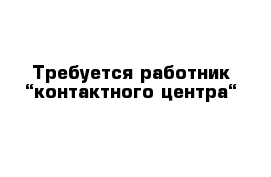 Требуется работник “контактного центра“